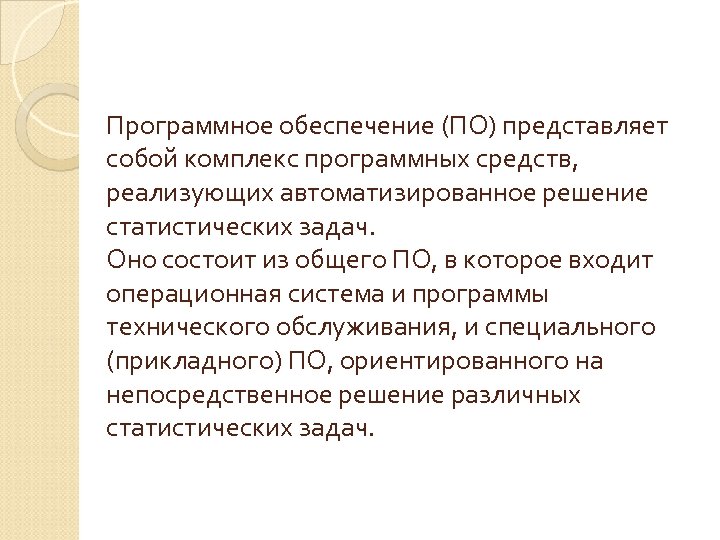 Программное обеспечение (ПО) представляет собой комплекс программных средств, реализующих автоматизированное решение статистических задач.
Оно состоит из общего ПО, в которое входит операционная система и программы технического обслуживания, и специального (прикладного) ПО, ориентированного на непосредственное решение различных статистических задач.